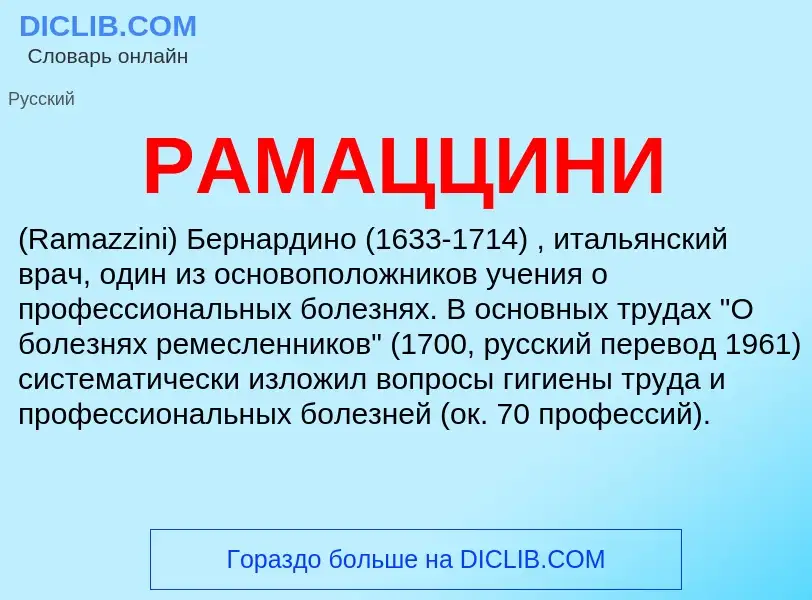 DICLIB.COM
Словарь онлайн

Русский

РАМАЦЦИНИ

(Ramazzini) Бернардино (1633-1714) , итальянский врач, один из основоположников учения о профессиональных болезнях. В основных трудах "О болезнях ремесленников" (1700, русский перевод 1961) систематически изложил вопросы гигиены труда и профессиональных болезней (ок. 70 профессий).

Гораздо больше на DICLIB.COM